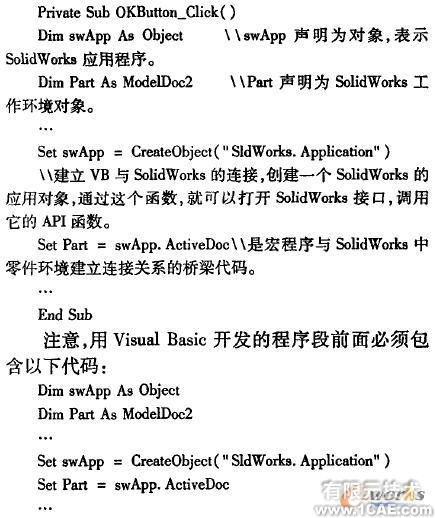 Private Sub OKButton_Click( )

Dim swApp As Object \\swApp 声明为对象,表示 SolidWorks 应用程序。

Dim Part As ModelDoc2 \\Part 声明为 SolidWorks 工作环境对象。

…

Set swApp = CreateObject("SldWorks. Application")

\\建立 VB 与 SolidWorks 的连接,创建一个 SolidWorks 的应用对象,通过这个函数,就可以打开 SolidWorks 接口,调用它的 API 函数。

Set Part = swApp. ActiveDoc\\是宏程序与 SolidWorks 中零件环境建立连接关系的桥梁代码。

…

End Sub

注意,用 Visual Basic 开发的程序段前面必须包含以下代码:

Dim swApp As Object

Dim Part As ModelDoc2

…

Set swApp = CreateObject("SldWorks. Application")

Set Part = swApp. ActiveDoc

…

有限元技术
www.1CAE.com